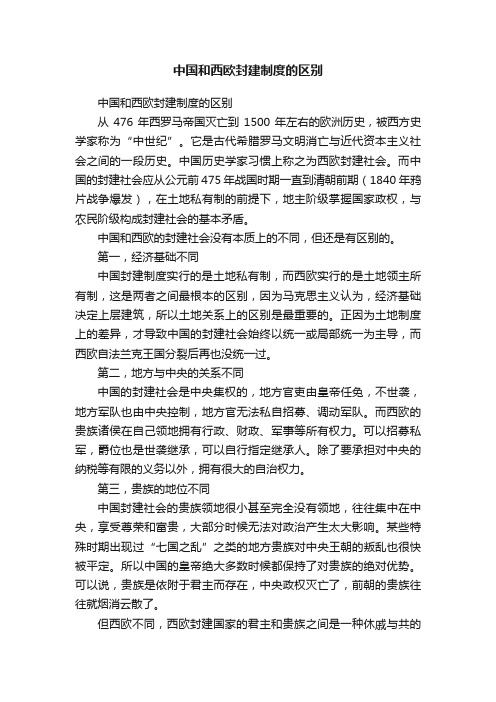 中国和西欧封建制度的区别

中国和西欧封建制度的区别

从 476 年西罗马帝国灭亡到 1500 年左右的欧洲历史，被西方史学家称为“中世纪”。它是古代希腊罗马文明消亡与近代资本主义社会之间的一段历史。中国历史学家习惯上称之为西欧封建社会。而中国的封建社会应从公元前 475 年战国时期一直到清朝前期（1840 年鸦片战争爆发），在土地私有制的前提下，地主阶级掌握国家政权，与农民阶级构成封建社会的基本矛盾。

中国和西欧的封建社会没有本质上的不同，但还是有区别的。

第一，经济基础不同

中国封建制度实行的是土地私有制，而西欧实行的是土地领主所有制，这是两者之间最根本的区别，因为马克思主义认为，经济基础决定上层建筑，所以土地关系上的区别是最重要的。正因为土地制度上的差异，才导致中国的封建社会始终以统一或局部统一为主导，而西欧自法兰克王国分裂后再也没统一过。

第二，地方与中央的关系不同

中国的封建社会是中央集权的，地方官吏由皇帝任免，不世袭，地方军队也由中央控制，地方官无法私自招募、调动军队。而西欧的贵族诸侯在自己领地拥有行政、财政、军事等所有权力。可以招募私军，爵位也是世袭继承，可以自行指定继承人。除了要承担对中央的纳税等有限的义务以外，拥有很大的自治权力。

第三，贵族的地位不同

中国封建社会的贵族领地很小甚至完全没有领地，往往集中在中央，享受尊荣和富贵，大部分时候无法对政治产生太大影响。某些特殊时期出现过“七国之乱”之类的地方贵族对中央王朝的叛乱也很快被平定。所以中国的皇帝绝大多数时候都保持了对贵族的绝对优势。可以说，贵族是依附于君主而存在，中央政权灭亡了，前朝的贵族往往就烟消云散了。

但西欧不同，西欧封建国家的君主和贵族之间是一种休戚与共的